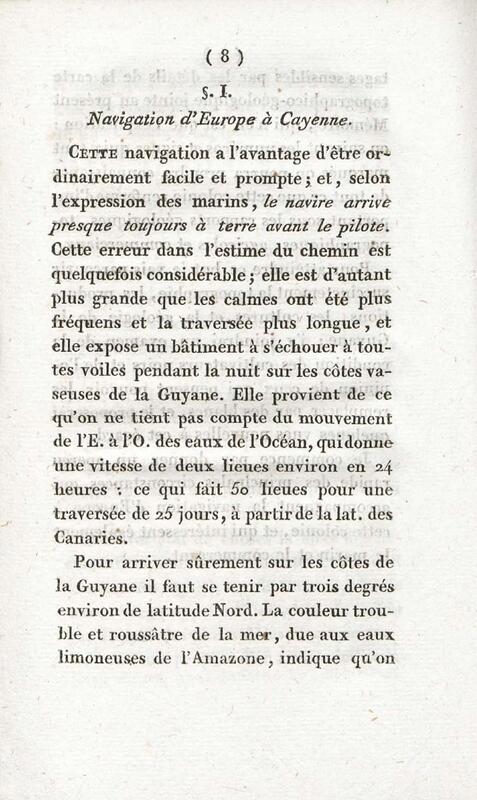 ( 8 )

§. I.

Navigation d'Europe à Cayenne.

Cette navigation a l'avantage d'être ordinairement facile et prompte; et, selon l'expression des marins, le navire arrive presque toujours à terre avant le pilote. Cette erreur dans l'estime du chemin est quelquefois considérable; elle est d'autant plus grande que les calmes ont été plus fréquens et la traversée plus longue, et elle expose un bâtiment à s'échouer à toutes voiles pendant la nuit sur les côtes vaseuses de la Guyane. Elle provient de ce qu'on ne tient pas compte du mouvement de l'E. à l'O. des eaux de l'Océan, qui donne une vitesse de deux lieues environ en 24 heures : ce qui fait 50 lieues pour une traversée de 25 jours, à partir de la lat. des Canaries.

Pour arriver sûrement sur les côtes de la Guyane il faut se tenir par trois degrés environ de latitude Nord. La couleur trouble et roussâtre de la mer, due aux eaux limoneuses de l'Amazone, indique qu'on